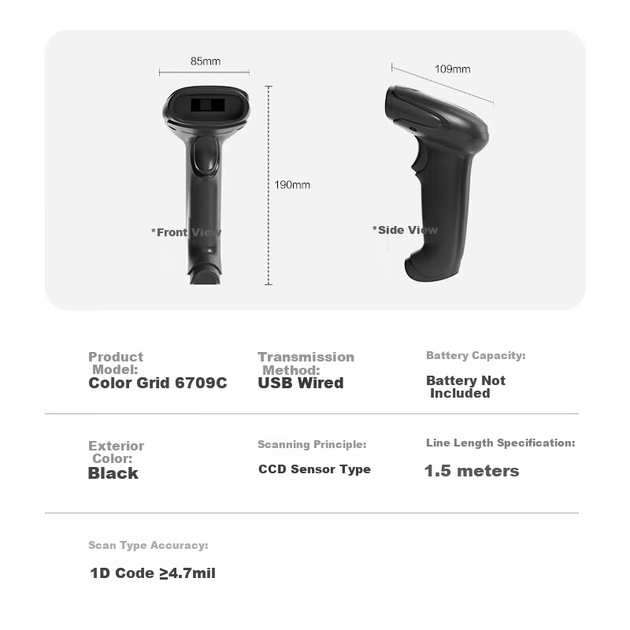 85mm

109mm

190mm

*Front View

*Side View

Product Model:
Color Grid 6709C

Transmission Method:
USB Wired

Battery Capacity:
Battery Not Included

Exterior Color:
Black

Scanning Principle:
CCD Sensor Type

Line Length Specification:
1.5 meters

Scan Type Accuracy:
1D Code ≥4.7mil